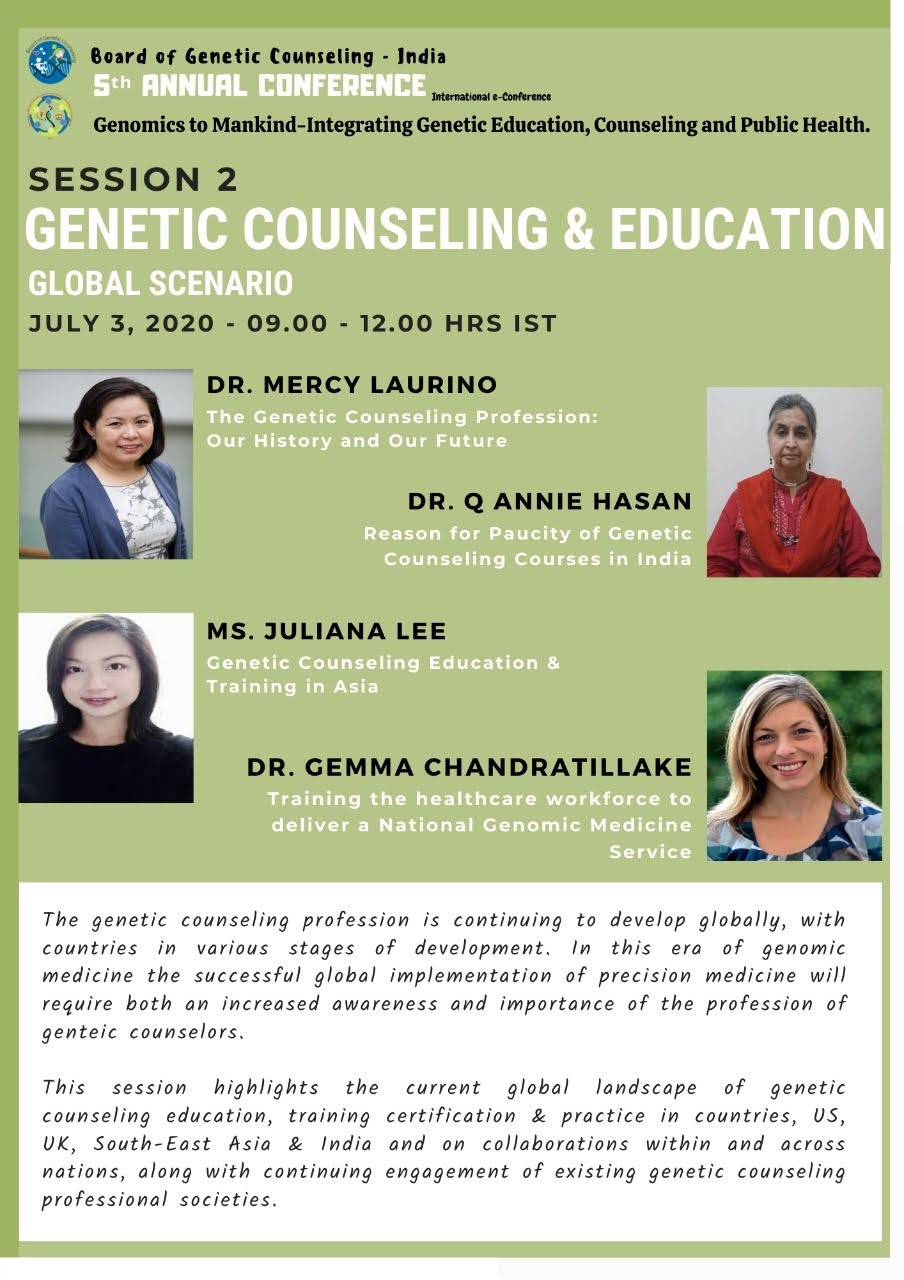 Board of Genetic Counseling - India
5th ANNUAL CONFERENCE International e-Conference
Genomics to Mankind-Integrating Genetic Education, Counseling and Public Health.

SESSION 2
GENETIC COUNSELING & EDUCATION
GLOBAL SCENARIO
JULY 3, 2020 - 09.00 - 12.00 HRS IST

DR. MERCY LAURINO
The Genetic Counseling Profession: Our History and Our Future

DR. Q ANNIE HASAN
Reason for Paucity of Genetic Counseling Courses in India

MS. JULIANA LEE
Genetic Counseling Education & Training in Asia

DR. GEMMA CHANDRATILLAKE
Training the healthcare workforce to deliver a National Genomic Medicine Service

The genetic counseling profession is continuing to develop globally, with countries in various stages of development. In this era of genomic medicine the successful global implementation of precision medicine will require both an increased awareness and importance of the profession of genteic counselors.

This session highlights the current global landscape of genetic counseling education, training certification & practice in countries, US, UK, South-East Asia & India and on collaborations within and across nations, along with continuing engagement of existing genetic counseling professional societies.